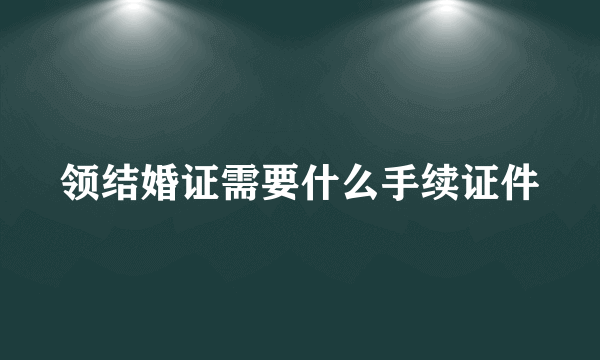 领结婚证需要什么手续证件